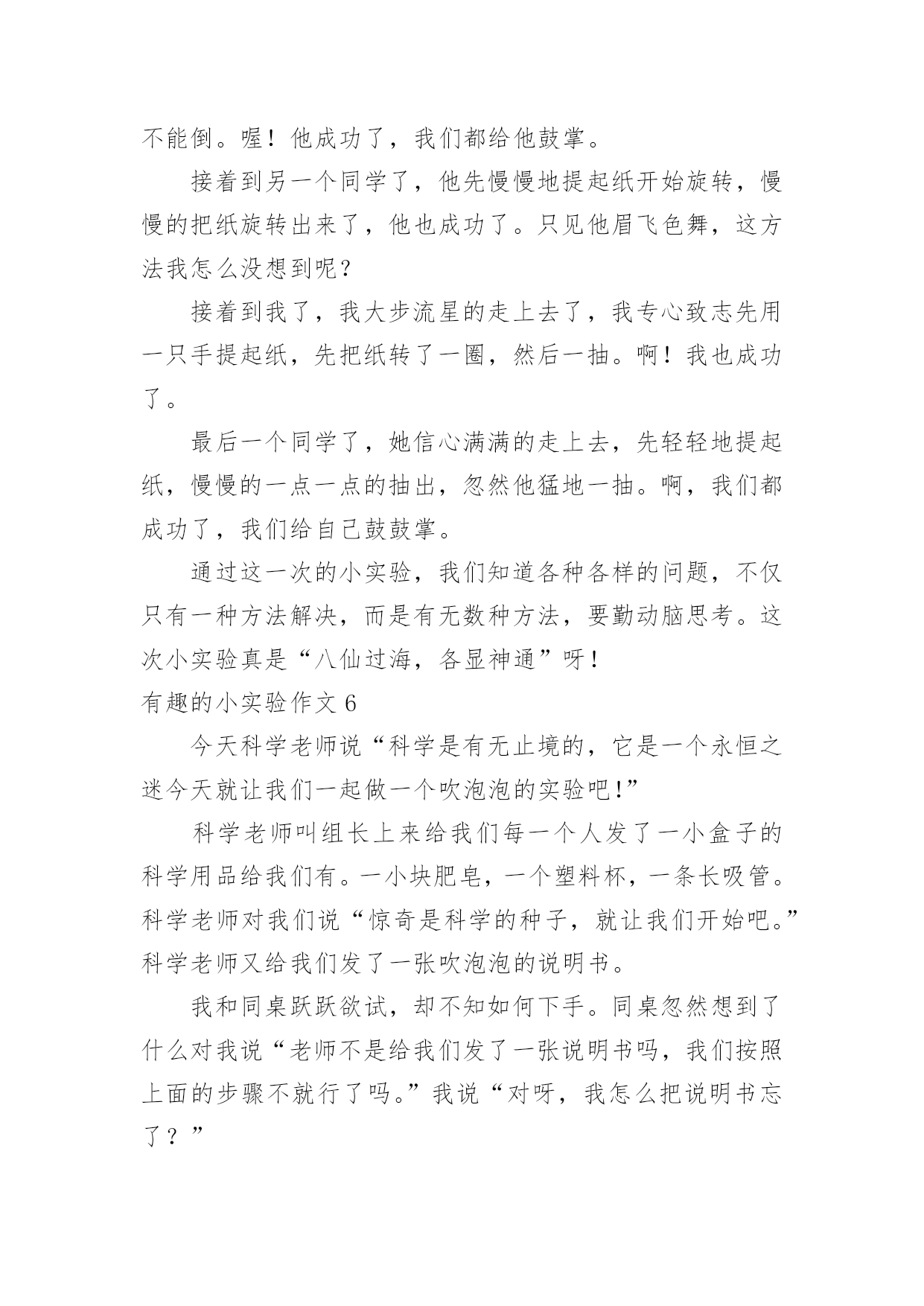 不能倒。喔！他成功了，我们都给他鼓掌。

接着到另一个同学了，他先慢慢地提起纸开始旋转，慢慢的把纸旋转出来了，他也成功了。只见他眉飞色舞，这方法我怎么没想到呢？

接着到我了，我大步流星的走上去了，我专心致志先用一只手提起纸，先把纸转了一圈，然后一抽。啊！我也成功了。

最后一个同学了，她信心满满的走上去，先轻轻地提起纸，慢慢的一点一点的抽出，忽然他猛地一抽。啊，我们都成功了，我们给自己鼓鼓掌。

通过这一次的小实验，我们知道各种各样的问题，不仅只有一种方法解决，而是有无数种方法，要勤动脑思考。这次小实验真是“八仙过海，各显神通”呀！

有趣的小实验作文 6

今天科学老师说“科学是有无止境的，它是一个永恒之迷今天就让我们一起做一个吹泡泡的实验吧！”

科学老师叫组长上来给我们每一个人发了一小盒子的科学用品给我们有。一小块肥皂，一个塑料杯，一条长吸管。科学老师对我们说“惊奇是科学的种子，就让我们开始吧。”科学老师又给我们发了一张吹泡泡的说明书。

我和同桌跃跃欲试，却不知如何下手。同桌忽然想到了什么对我说“老师不是给我们发了一张说明书吗，我们按照上面的步骤不就行了吗。”我说“对呀，我怎么把说明书忘了？”